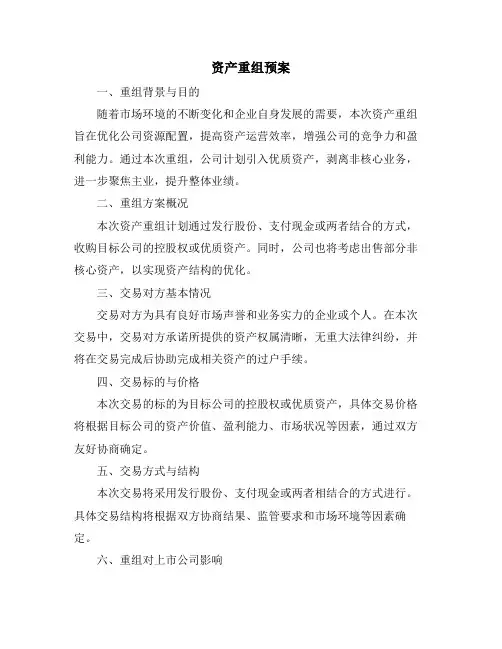 资产重组预案

一、重组背景与目的

随着市场环境的不断变化和企业自身发展的需要，本次资产重组旨在优化公司资源配置，提高资产运营效率，增强公司的竞争力和盈利能力。通过本次重组，公司计划引入优质资产，剥离非核心业务，进一步聚焦主业，提升整体业绩。

二、重组方案概况

本次资产重组计划通过发行股份、支付现金或两者结合的方式，收购目标公司的控股权或优质资产。同时，公司也将考虑出售部分非核心资产，以实现资产结构的优化。

三、交易对方基本情况

交易对方为具有良好市场声誉和业务实力的企业或个人。在本次交易中，交易对方承诺所提供的资产权属清晰，无重大法律纠纷，并将在交易完成后协助完成相关资产的过户手续。

四、交易标的与价格

本次交易的标的为目标公司的控股权或优质资产，具体交易价格将根据目标公司的资产价值、盈利能力、市场状况等因素，通过双方友好协商确定。

五、交易方式与结构

本次交易将采用发行股份、支付现金或两者相结合的方式进行。具体交易结构将根据双方协商结果、监管要求和市场环境等因素确定。

六、重组对上市公司影响